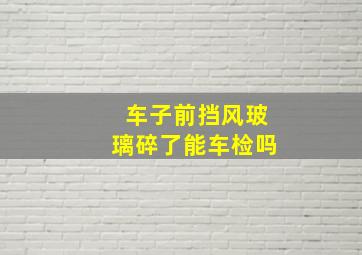 车子前挡风玻璃碎了能车检吗